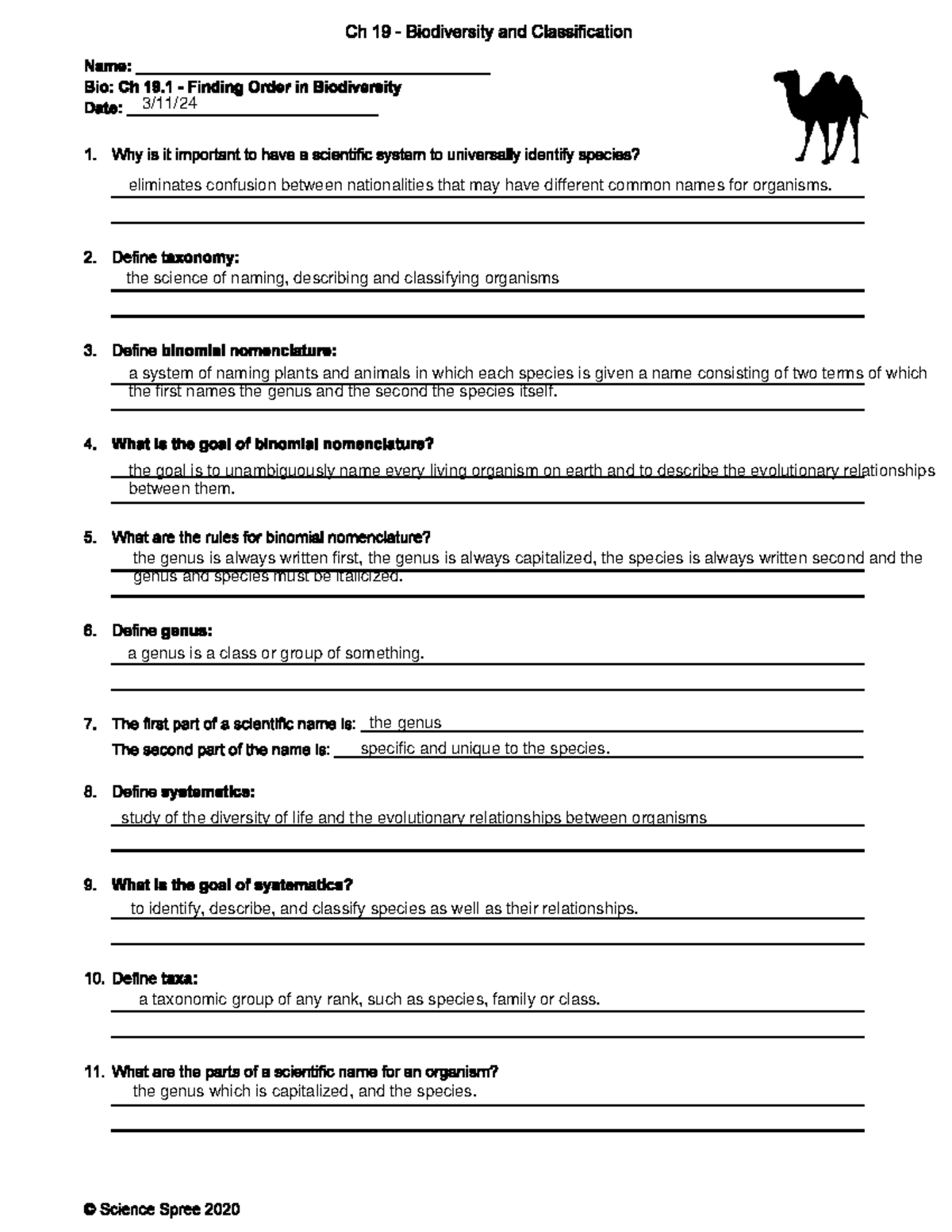 Ch 19 - Biodiversity and Classification

Name: ____
Bio: Ch 19.1 - Finding Order in Biodiversity
Date: 3/11/24

1. Why is it important to have a scientific system to universally identify species?
eliminates confusion between nationalities that may have different common names for organisms.

2. Define taxonomy:
the science of naming, describing and classifying organisms

3. Define binomial nomenclature:
a system of naming plants and animals in which each species is given a name consisting of two terms of which the first names the genus and the second the species itself.

4. What is the goal of binomial nomenclature?
the goal is to unambiguously name every living organism on earth and to describe the evolutionary relationships between them.

5. What are the rules for binomial nomenclature?
the genus is always written first, the genus is always capitalized, the species is always written second and the genus and species must be italicized.

6. Define genus:
a genus is a class or group of something.

7. The first part of a scientific name is: the genus
The second part of the name is: specific and unique to the species.

8. Define systematics:
study of the diversity of life and the evolutionary relationships between organisms

9. What is the goal of systematics?
to identify, describe, and classify species as well as their relationships.

10. Define taxa:
a taxonomic group of any rank, such as species, family or class.

11. What are the parts of a scientific name for an organism?
the genus which is capitalized, and the species.

© Science Spree 2020